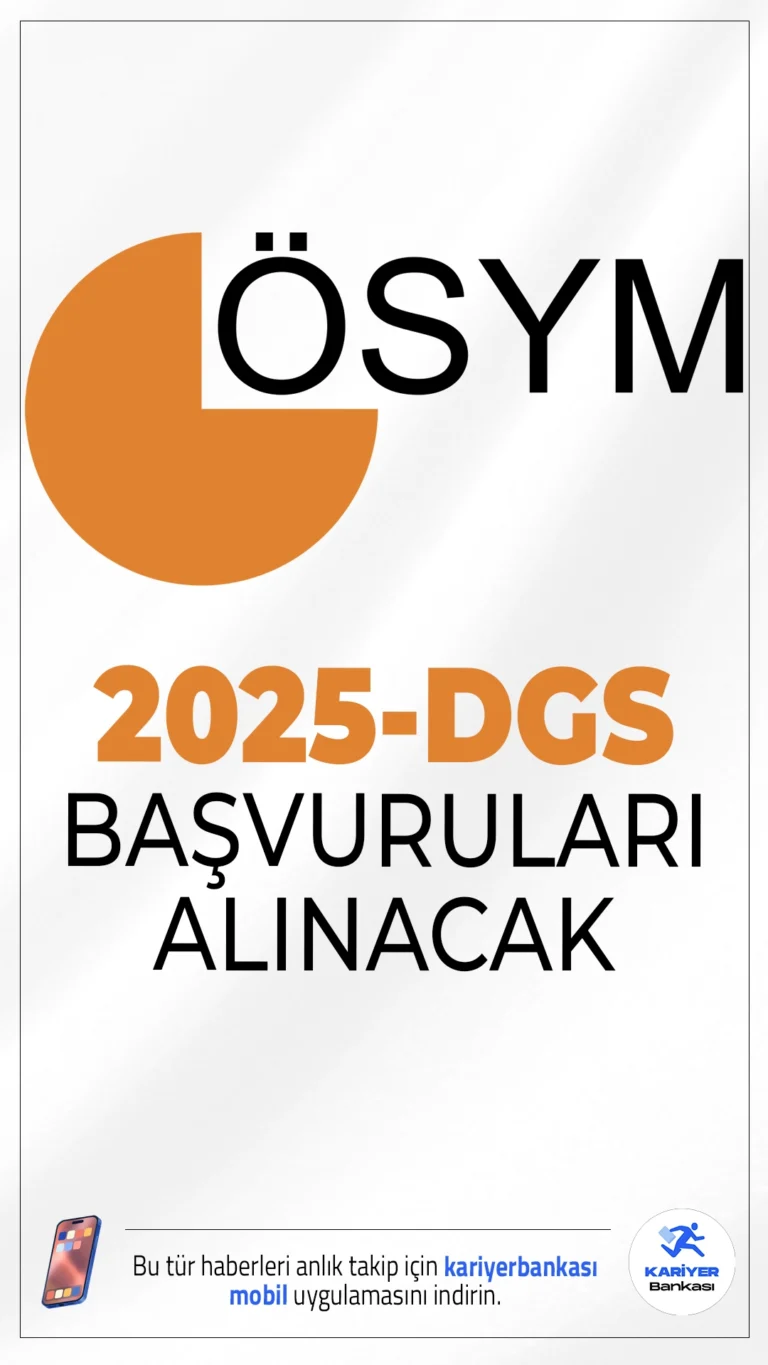 ÖSYM

2025-DGS
BAŞVURULARI
ALINACAK

Bu tür haberleri anlık takip için kariyerbankası mobil uygulamasını indirin.

KARİYER
Bankası